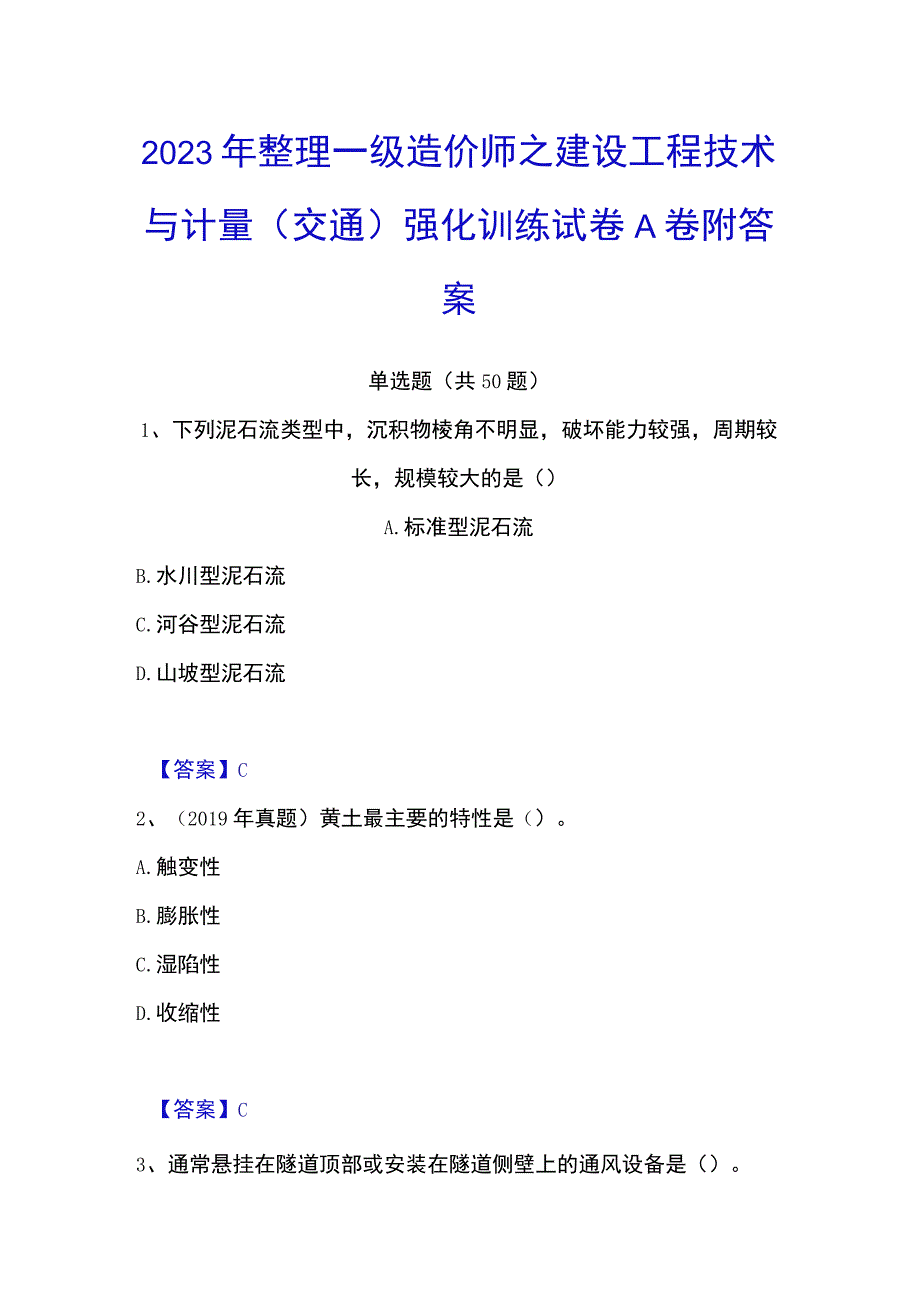 2023年整理一级造价师之建设工程技术与计量（交通）强化训练试卷A卷附答案

单选题（共50题）

1、下列泥石流类型中，沉积物棱角不明显，破坏能力较强，周期较长，规模较大的是（）

A.标准型泥石流

B.水川型泥石流

C.河谷型泥石流

D.山坡型泥石流

【答案】C

2、（2019年真题）黄土最主要的特性是（）。

A.触变性

B.膨胀性

C.湿陷性

D.收缩性

【答案】C

3、通常悬挂在隧道顶部或安装在隧道侧壁上的通风设备是（）。